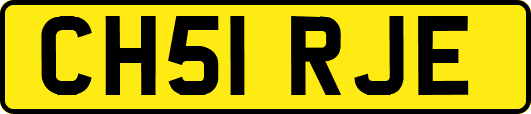 CH51 RJE